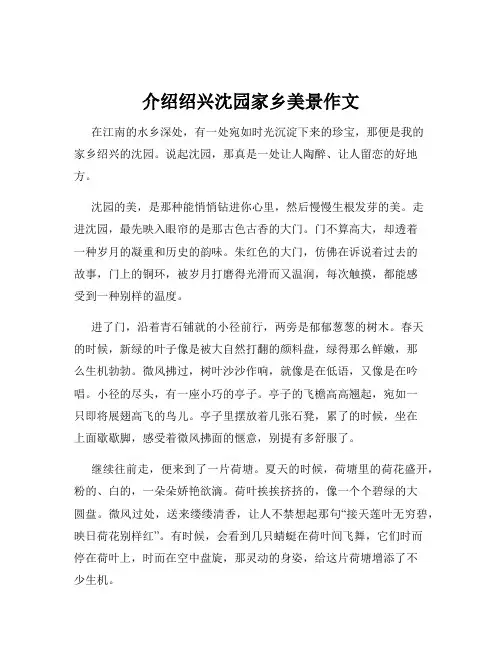 介绍绍兴沈园家乡美景作文

在江南的水乡深处，有一处宛如时光沉淀下来的珍宝，那便是我的家乡绍兴的沈园。说起沈园，那真是一处让人陶醉、让人留恋的好地方。

沈园的美，是那种能悄悄钻进你心里，然后慢慢生根发芽的美。走进沈园，最先映入眼帘的是那古色古香的大门。门不算高大，却透着一种岁月的凝重和历史的韵味。朱红色的大门，仿佛在诉说着过去的故事，门上的铜环，被岁月打磨得光滑而又温润，每次触摸，都能感受到一种别样的温度。

进了门，沿着青石铺就的小径前行，两旁是郁郁葱葱的树木。春天的时候，新绿的叶子像是被大自然打翻的颜料盘，绿得那么鲜嫩，那么生机勃勃。微风拂过，树叶沙沙作响，就像是在低语，又像是在吟唱。小径的尽头，有一座小巧的亭子。亭子的飞檐高高翘起，宛如一只即将展翅高飞的鸟儿。亭子里摆放着几张石凳，累了的时候，坐在上面歇歇脚，感受着微风拂面的惬意，别提有多舒服了。

继续往前走，便来到了一片荷塘。夏天的时候，荷塘里的荷花盛开，粉的、白的，一朵朵娇艳欲滴。荷叶挨挨挤挤的，像一个个碧绿的大圆盘。微风过处，送来缕缕清香，让人不禁想起那句“接天莲叶无穷碧，映日荷花别样红”。有时候，会看到几只蜻蜓在荷叶间飞舞，它们时而停在荷叶上，时而在空中盘旋，那灵动的身姿，给这片荷塘增添了不少生机。